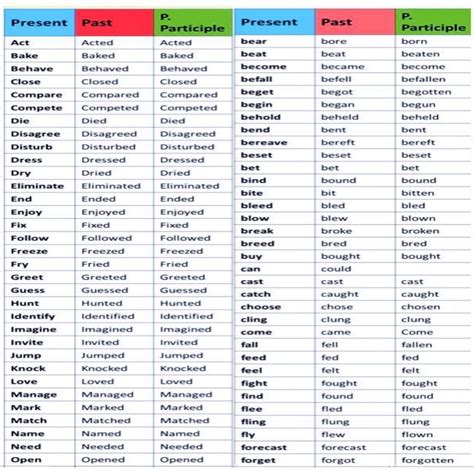 | Present | Past | P. Participle |
|---|---|---|
| Act | Acted | Acted |
| Bake | Baked | Baked |
| Behave | Behaved | Behaved |
| Close | Closed | Closed |
| Compare | Compared | Compared |
| Compete | Competed | Competed |
| Die | Died | Died |
| Disagree | Disagreed | Disagreed |
| Disturb | Disturbed | Disturbed |
| Dress | Dressed | Dressed |
| Dry | Dried | Dried |
| Eliminate | Eliminated | Eliminated |
| End | Ended | Ended |
| Enjoy | Enjoyed | Enjoyed |
| Fix | Fixed | Fixed |
| Follow | Followed | Followed |
| Freeze | Freezed | Freezed |
| Fry | Fried | Fried |
| Greet | Greeted | Greeted |
| Guess | Guessed | Guessed |
| Hunt | Hunted | Hunted |
| Identify | Identified | Identified |
| Imagine | Imagined | Imagined |
| Invite | Invited | Invited |
| Jump | Jumped | Jumped |
| Knock | Knocked | Knocked |
| Love | Loved | Loved |
| Manage | Managed | Managed |
| Mark | Marked | Marked |
| Match | Matched | Matched |
| Name | Named | Named |
| Need | Needed | Needed |
| Open | Opened | Opened |

| Present | Past | P. Participle |
|---|---|---|
| bear | bore | born |
| beat | beat | beaten |
| become | became | become |
| befall | befell | befallen |
| beget | begot | begotten |
| begin | began | begun |
| behold | beheld | beheld |
| bend | bent | bent |
| bereave | bereft | bereft |
| beset | beset | beset |
| bet | bet | bet |
| bind | bound | bound |
| bite | bit | bitten |
| bleed | bled | bled |
| blow | blew | blown |
| break | broke | broken |
| breed | bred | bred |
| buy | bought | bought |
| can | could | |
| cast | cast | cast |
| catch | caught | caught |
| choose | chose | chosen |
| cling | clung | clung |
| come | came | Come |
| fall | fell | fallen |
| feed | fed | fed |
| feel | felt | felt |
| fight | fought | fought |
| find | found | found |
| flee | fled | fled |
| fling | flung | flung |
| fly | flew | flown |
| forecast | forecast | forecast |
| forget | forgot | forgotten |